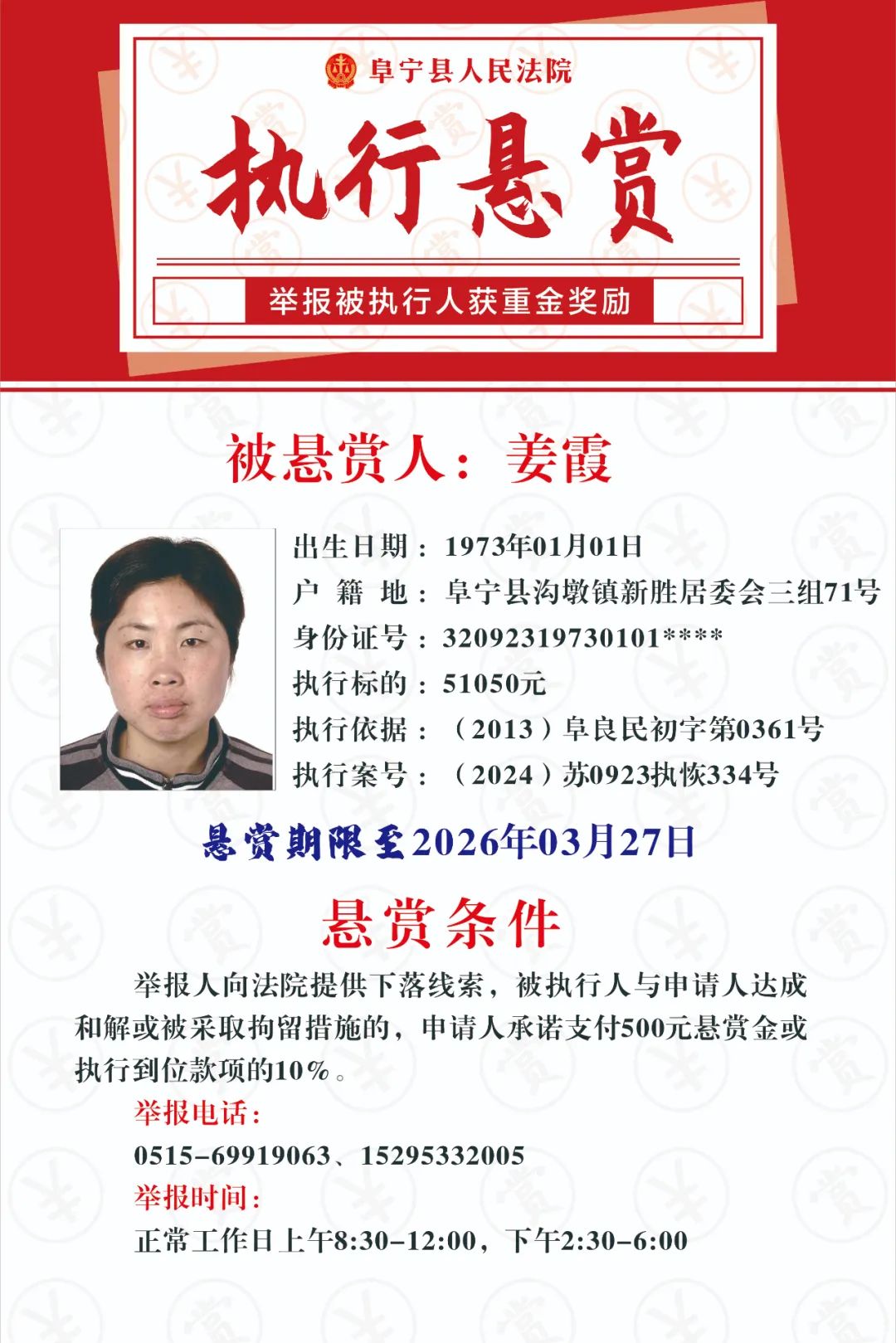 阜宁县人民法院

执行悬赏

举报被执行人获重金奖励

被悬赏人：姜霞

出生日期：1973年01月01日
户 籍 地：阜宁县沟墩镇新胜居委会三组71号
身份证号：32092319730101****
执行标的：51050元
执行依据：（2013）阜良民初字第0361号
执行案号：（2024）苏0923执恢334号

悬赏期限至2026年03月27日

悬赏条件

举报人向法院提供下落线索，被执行人与申请人达成和解或被采取拘留措施的，申请人承诺支付500元悬赏金或执行到位款项的10%。

举报电话：
0515-69919063、15295332005
举报时间：
正常工作日上午8:30-12:00，下午2:30-6:00